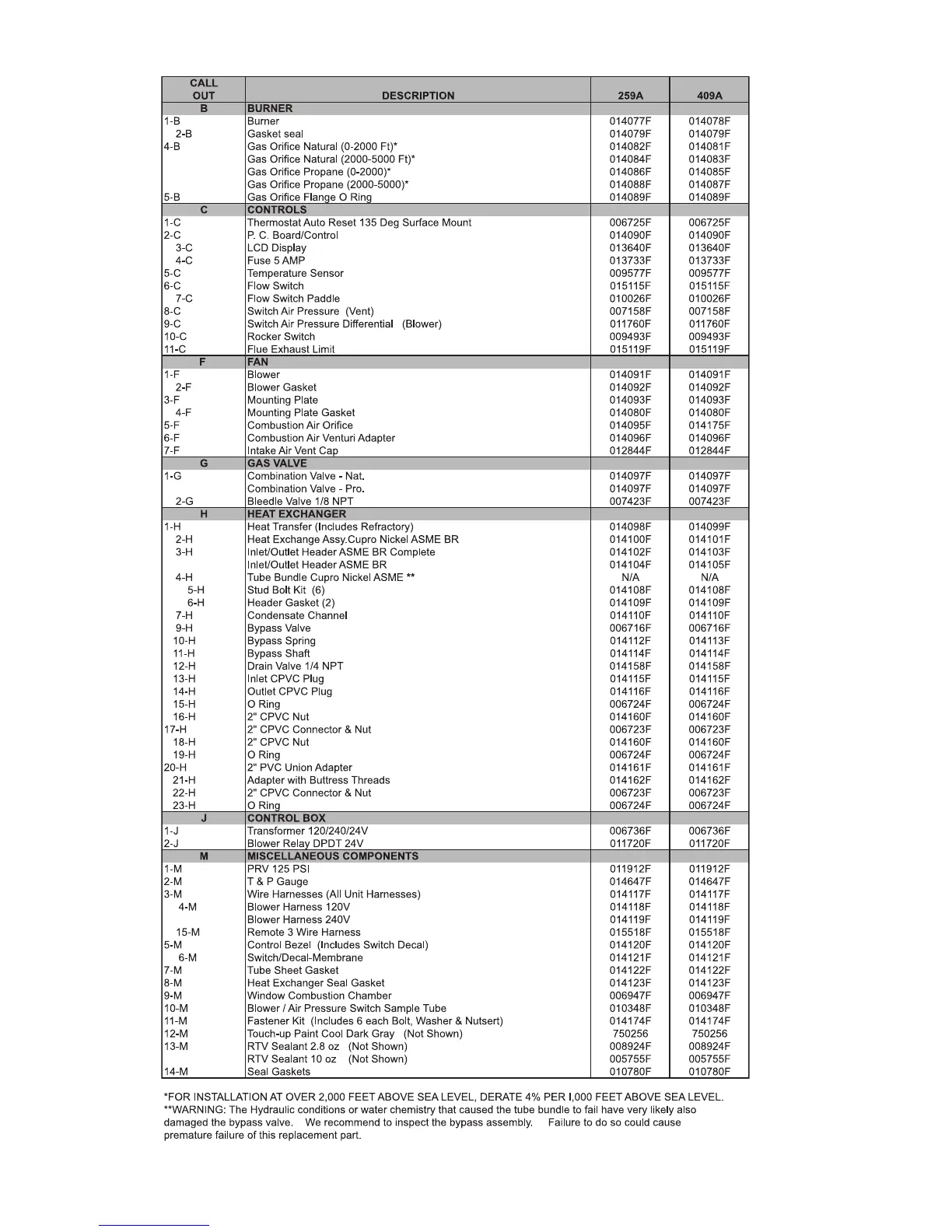 | CALL OUT | DESCRIPTION | 259A | 409A |
|---|---|---|---|
| B | BURNER | | |
| 1-B | Burner | 014077F | 014078F |
| 2-B | Gasket seal | 014079F | 014079F |
| 4-B | Gas Orifice Natural (0-2000 Ft)* | 014082F | 014081F |
| | Gas Orifice Natural (2000-5000 Ft)* | 014084F | 014083F |
| | Gas Orifice Propane (0-2000)* | 014086F | 014085F |
| | Gas Orifice Propane (2000-5000)* | 014088F | 014087F |
| 5-B | Gas Orifice Flange O Ring | 014089F | 014089F |
| C | CONTROLS | | |
| 1-C | Thermostat Auto Reset 135 Deg Surface Mount | 006725F | 006725F |
| 2-C | P. C. Board/Control | 014090F | 014090F |
| 3-C | LCD Display | 013640F | 013640F |
| 4-C | Fuse 5 AMP | 013733F | 013733F |
| 5-C | Temperature Sensor | 009577F | 009577F |
| 6-C | Flow Switch | 015115F | 015115F |
| 7-C | Flow Switch Paddle | 010026F | 010026F |
| 8-C | Switch Air Pressure (Vent) | 007158F | 007158F |
| 9-C | Switch Air Pressure Differential (Blower) | 011760F | 011760F |
| 10-C | Rocker Switch | 009493F | 009493F |
| 11-C | Flue Exhaust Limit | 015119F | 015119F |
| F | FAN | | |
| 1-F | Blower | 014091F | 014091F |
| 2-F | Blower Gasket | 014092F | 014092F |
| 3-F | Mounting Plate | 014093F | 014093F |
| 4-F | Mounting Plate Gasket | 014080F | 014080F |
| 5-F | Combustion Air Orifice | 014095F | 014175F |
| 6-F | Combustion Air Venturi Adapter | 014096F | 014096F |
| 7-F | Intake Air Vent Cap | 012844F | 012844F |
| G | GAS VALVE | | |
| 1-G | Combination Valve - Nat. | 014097F | 014097F |
| | Combination Valve - Pro. | 014097F | 014097F |
| 2-G | Bleedle Valve 1/8 NPT | 007423F | 007423F |
| H | HEAT EXCHANGER | | |
| 1-H | Heat Transfer (Includes Refractory) | 014098F | 014099F |
| 2-H | Heat Exchange Assy.Cupro Nickel ASME BR | 014100F | 014101F |
| 3-H | Inlet/Outlet Header ASME BR Complete | 014102F | 014103F |
| | Inlet/Outlet Header ASME BR | 014104F | 014105F |
| 4-H | Tube Bundle Cupro Nickel ASME ** | N/A | N/A |
| 5-H | Stud Bolt Kit (6) | 014108F | 014108F |
| 6-H | Header Gasket (2) | 014109F | 014109F |
| 7-H | Condensate Channel | 014110F | 014110F |
| 9-H | Bypass Valve | 006716F | 006716F |
| 10-H | Bypass Spring | 014112F | 014113F |
| 11-H | Bypass Shaft | 014114F | 014114F |
| 12-H | Drain Valve 1/4 NPT | 014158F | 014158F |
| 13-H | Inlet CPVC Plug | 014115F | 014115F |
| 14-H | Outlet CPVC Plug | 014116F | 014116F |
| 15-H | O Ring | 006724F | 006724F |
| 16-H | 2" CPVC Nut | 014160F | 014160F |
| 17-H | 2" CPVC Connector & Nut | 006723F | 006723F |
| 18-H | 2" CPVC Nut | 014160F | 014160F |
| 19-H | O Ring | 006724F | 006724F |
| 20-H | 2" PVC Union Adapter | 014161F | 014161F |
| 21-H | Adapter with Buttress Threads | 014162F | 014162F |
| 22-H | 2" CPVC Connector & Nut | 006723F | 006723F |
| 23-H | O Ring | 006724F | 006724F |
| J | CONTROL BOX | | |
| 1-J | Transformer 120/240/24V | 006736F | 006736F |
| 2-J | Blower Relay DPDT 24V | 011720F | 011720F |
| M | MISCELLANEOUS COMPONENTS | | |
| 1-M | PRV 125 PSI | 011912F | 011912F |
| 2-M | T & P Gauge | 014647F | 014647F |
| 3-M | Wire Harnesses (All Unit Harnesses) | 014117F | 014117F |
| 4-M | Blower Harness 120V | 014118F | 014118F |
| | Blower Harness 240V | 014119F | 014119F |
| 15-M | Remote 3 Wire Harness | 015518F | 015518F |
| 5-M | Control Bezel (Includes Switch Decal) | 014120F | 014120F |
| 6-M | Switch/Decal-Membrane | 014121F | 014121F |
| 7-M | Tube Sheet Gasket | 014122F | 014122F |
| 8-M | Heat Exchanger Seal Gasket | 014123F | 014123F |
| 9-M | Window Combustion Chamber | 006947F | 006947F |
| 10-M | Blower / Air Pressure Switch Sample Tube | 010348F | 010348F |
| 11-M | Fastener Kit (Includes 6 each Bolt, Washer & Nutsert) | 014174F | 014174F |
| 12-M | Touch-up Paint Cool Dark Gray (Not Shown) | 750256 | 750256 |
| 13-M | RTV Sealant 2.8 oz (Not Shown) | 008924F | 008924F |
| | RTV Sealant 10 oz (Not Shown) | 005755F | 005755F |
| 14-M | Seal Gaskets | 010780F | 010780F |

*FOR INSTALLATION AT OVER 2,000 FEET ABOVE SEA LEVEL, DERATE 4% PER I,000 FEET ABOVE SEA LEVEL.
**WARNING: The Hydraulic conditions or water chemistry that caused the tube bundle to fail have very likely also damaged the bypass valve. We recommend to inspect the bypass assembly. Failure to do so could cause premature failure of this replacement part.